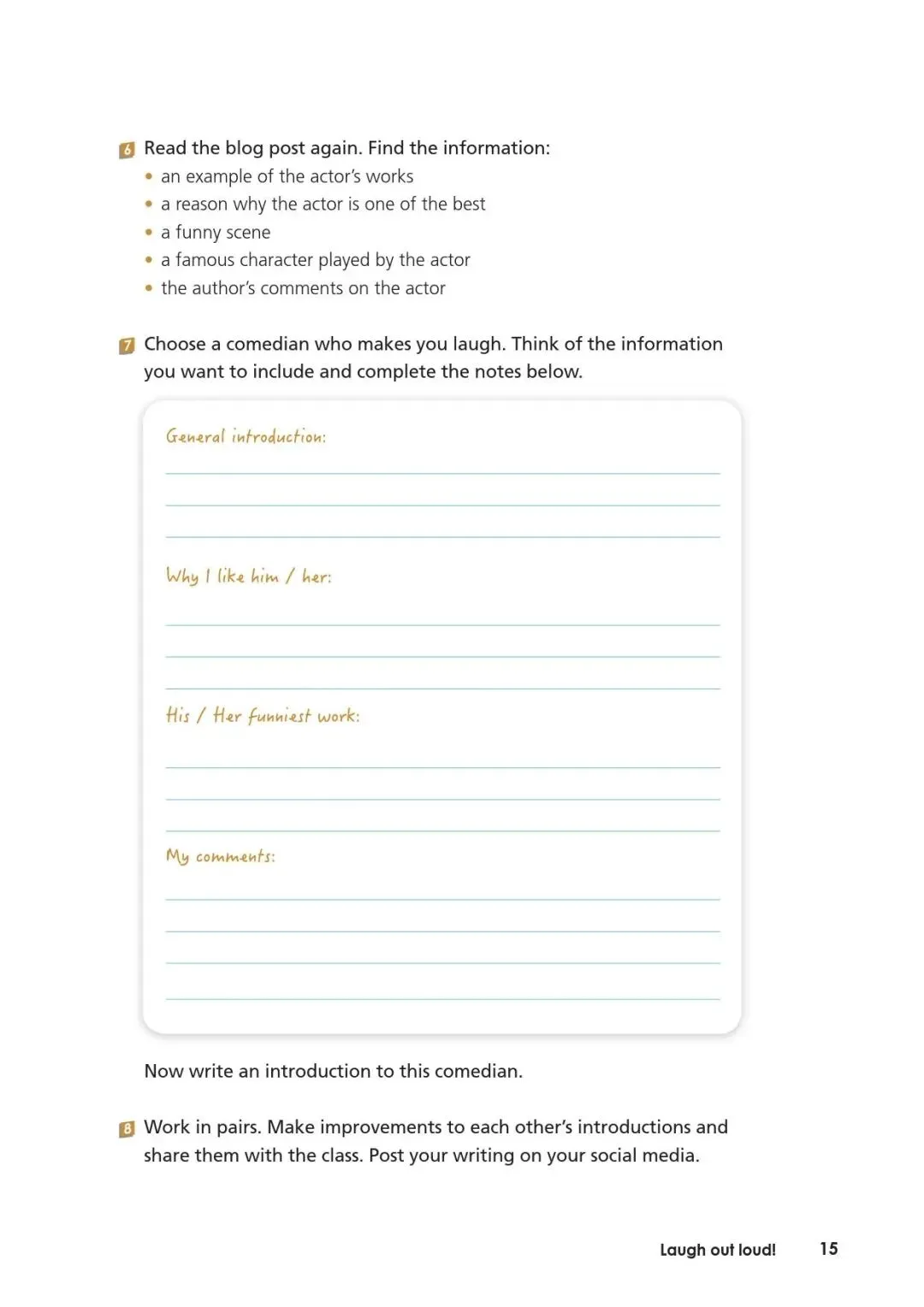 6 Read the blog post again. Find the information:
• an example of the actor's works
• a reason why the actor is one of the best
• a funny scene
• a famous character played by the actor
• the author's comments on the actor

7 Choose a comedian who makes you laugh. Think of the information you want to include and complete the notes below.

General introduction:

Why I like him / her:

His / Her funniest work:

My comments:

Now write an introduction to this comedian.

8 Work in pairs. Make improvements to each other's introductions and share them with the class. Post your writing on your social media.

Laugh out loud! 15